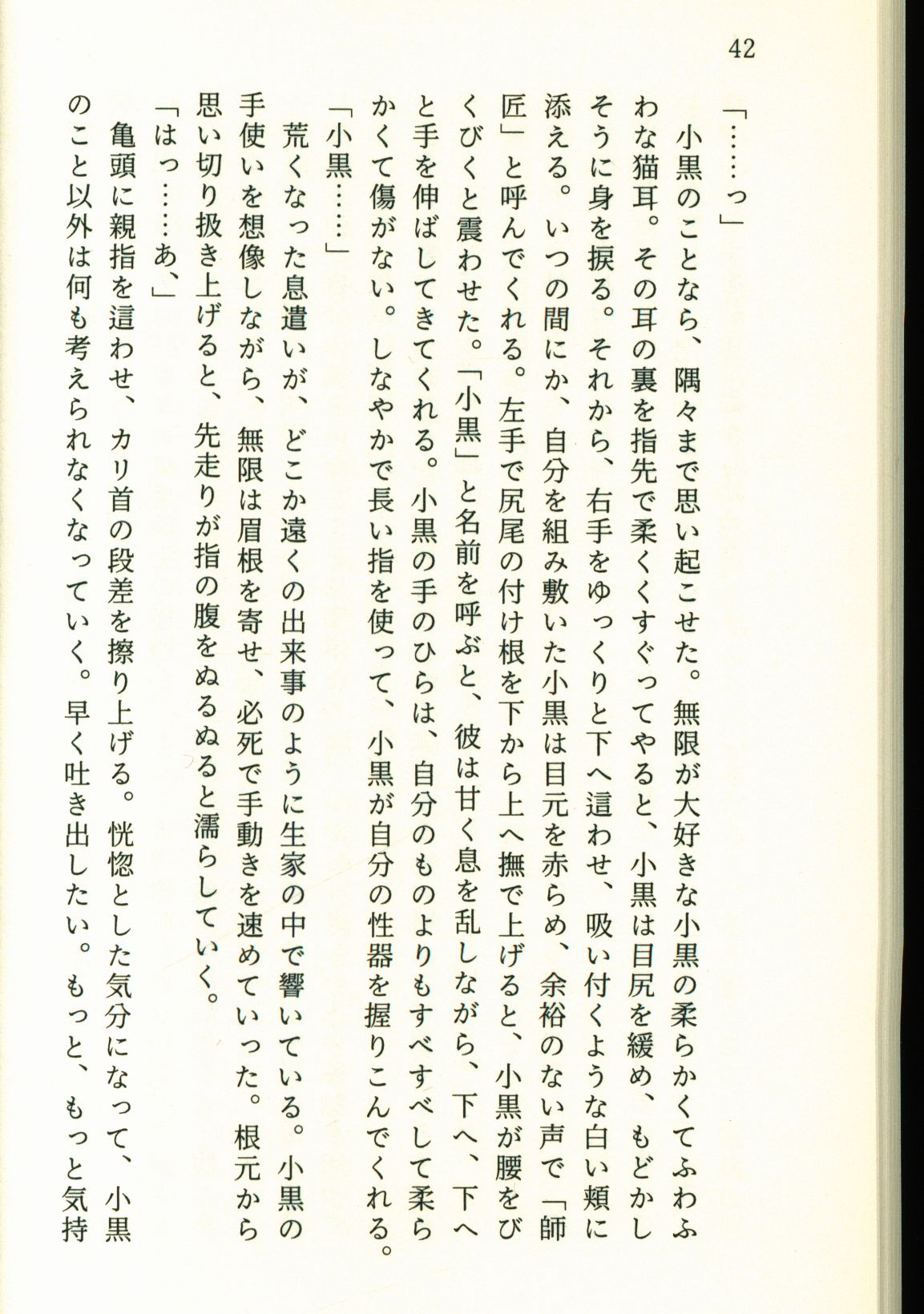 42

「……っ」

小黒のことなら、隅々まで思い起こせた。無限が大好きな小黒の柔らかくてふわふわな猫耳。その耳の裏を指先で柔くくすぐってやると、小黒は目尻を緩め、もどかしそうに身を捩る。それから、右手をゆっくりと下へ這わせ、吸い付くような白い頬に添える。いつの間にか、自分を組み敷いた小黒は目元を赤らめ、余裕のない声で「師匠」と呼んでくれる。左手で尻尾の付け根を下から上へ撫で上げると、小黒が腰をびくびくと震わせた。「小黒」と名前を呼ぶと、彼は甘く息を乱しながら、下へ、下へと手を伸ばしてきてくれる。小黒の手のひらは、自分のものよりもすべすべして柔らかくて傷がない。しなやかで長い指を使って、小黒が自分の性器を握りこんでくれる。

「小黒……」

荒くなった息遣いが、どこか遠くの出来事のように生家の中で響いている。小黒の手使いを想像しながら、無限は眉根を寄せ、必死で手動きを速めていった。根元から思い切り扱き上げると、先走りが指の腹をぬるぬると濡らしていく。

「はっ……あ、」

亀頭に親指を這わせ、カリ首の段差を擦り上げる。恍惚とした気分になって、小黒のこと以外は何も考えられなくなっていく。早く吐き出したい。もっと、もっと気持